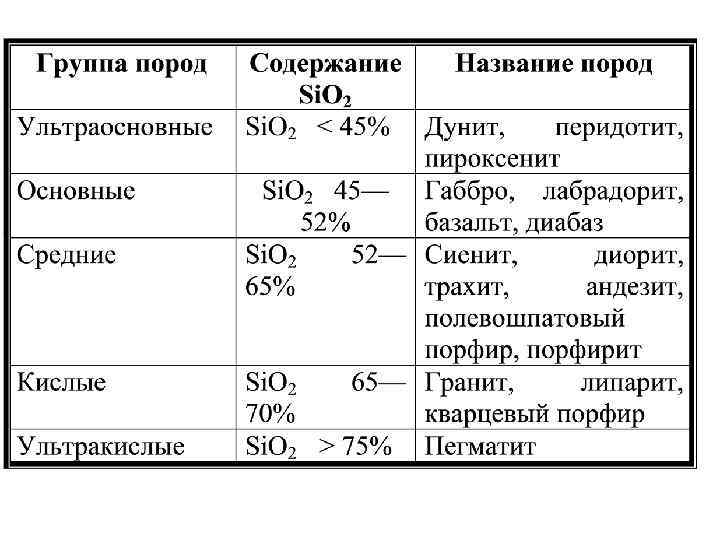 | Группа пород | Содержание $SiO_2$ | Название пород |
|---|---|---|
| Ультраосновные | $SiO_2$ < 45% | Дунит, перидотит, пироксенит |
| Основные | $SiO_2$ 45—52% | Габбро, лабрадорит, базальт, диабаз |
| Средние | $SiO_2$ 52—65% | Сиенит, диорит, трахит, андезит, полевошпатовый порфир, порфирит |
| Кислые | $SiO_2$ 65—70% | Гранит, липарит, кварцевый порфир |
| Ультракислые | $SiO_2$ > 75% | Пегматит |